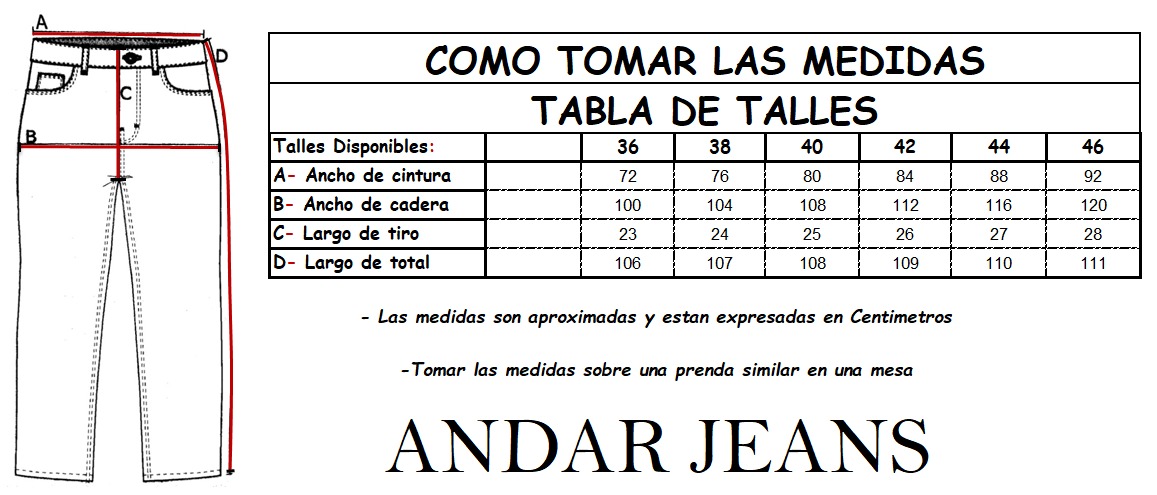 A

D

C

B

COMO TOMAR LAS MEDIDAS

TABLA DE TALLES

| Talles Disponibles: | | 36 | 38 | 40 | 42 | 44 | 46 |
|---|---|---|---|---|---|---|---|
| A- Ancho de cintura | | 72 | 76 | 80 | 84 | 88 | 92 |
| B- Ancho de cadera | | 100 | 104 | 108 | 112 | 116 | 120 |
| C- Largo de tiro | | 23 | 24 | 25 | 26 | 27 | 28 |
| D- Largo de total | | 106 | 107 | 108 | 109 | 110 | 111 |

- Las medidas son aproximadas y estan expresadas en Centimetros

-Tomar las medidas sobre una prenda similar en una mesa

ANDAR JEANS